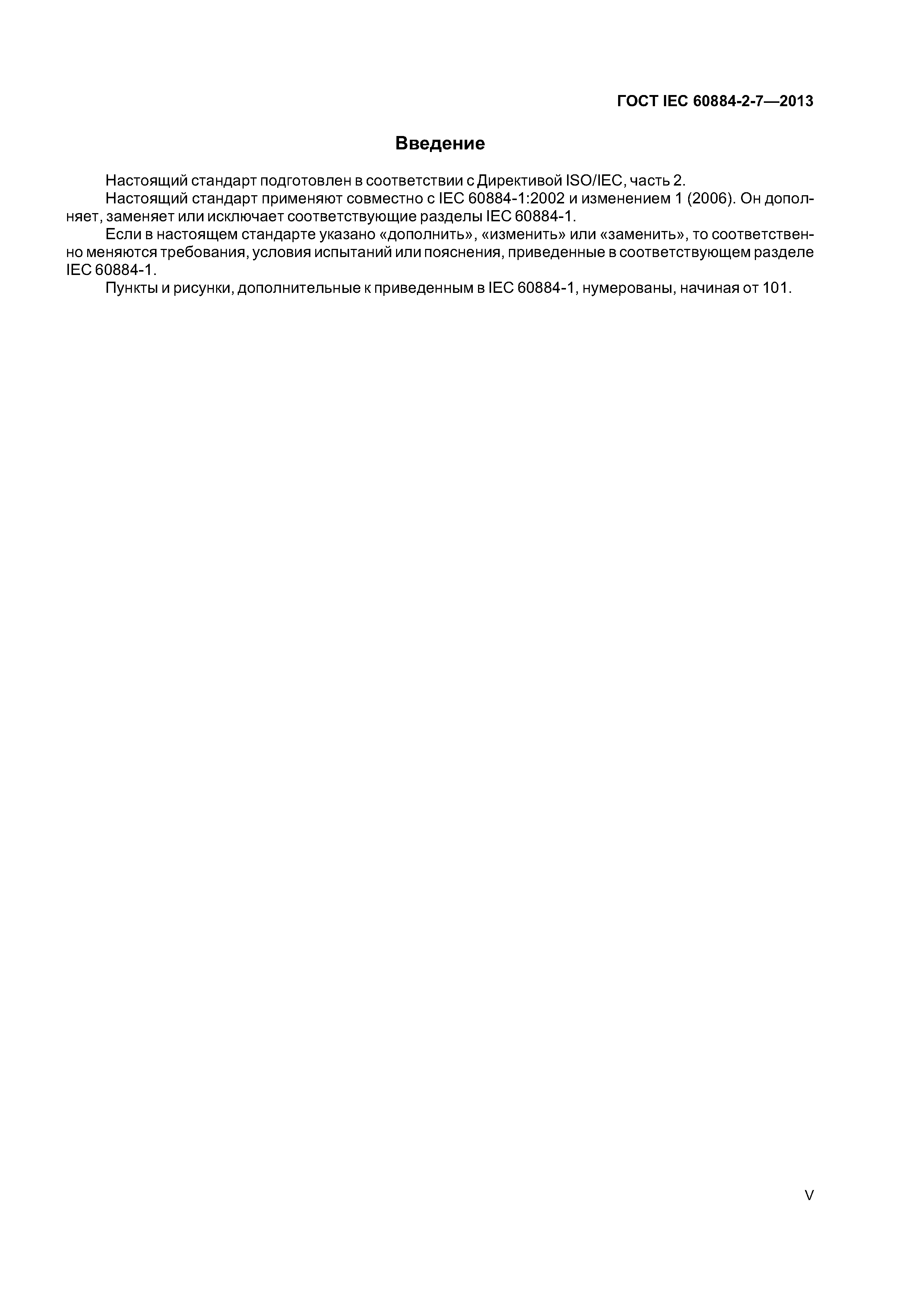 ГОСТ IEC 60884-2-7—2013

Введение

Настоящий стандарт подготовлен в соответствии с Директивой ISO/IEC, часть 2.

Настоящий стандарт применяют совместно с IEC 60884-1:2002 и изменением 1 (2006). Он дополняет, заменяет или исключает соответствующие разделы IEC 60884-1.

Если в настоящем стандарте указано «дополнить», «изменить» или «заменить», то соответственно меняются требования, условия испытаний или пояснения, приведенные в соответствующем разделе IEC 60884-1.

Пункты и рисунки, дополнительные к приведенным в IEC 60884-1, нумерованы, начиная от 101.

V